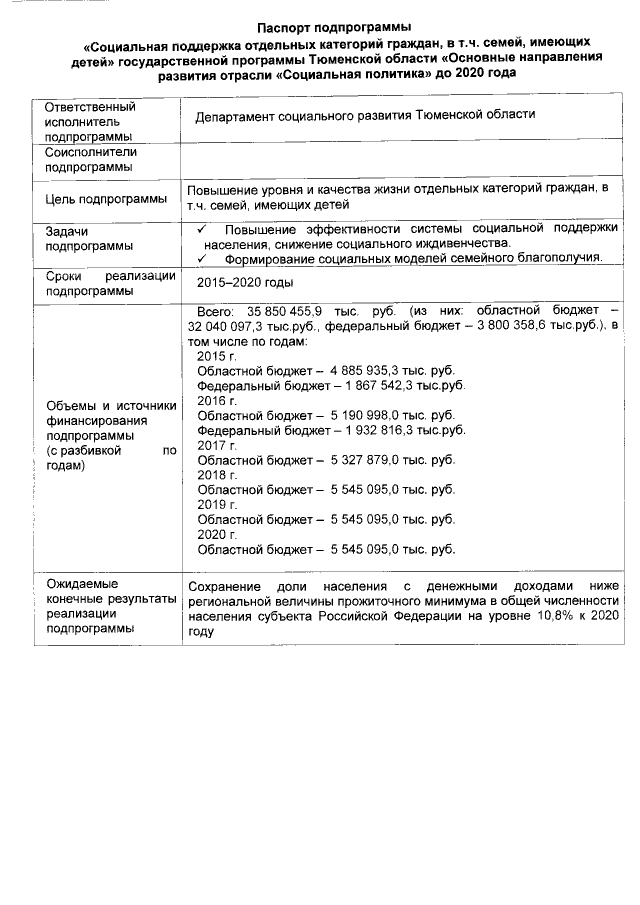 Паспорт подпрограммы
«Социальная поддержка отдельных категорий граждан, в т.ч. семей, имеющих детей» государственной программы Тюменской области «Основные направления развития отрасли «Социальная политика» до 2020 года

| | |
|---|---|
| Ответственный исполнитель подпрограммы | Департамент социального развития Тюменской области |
| Соисполнители подпрограммы | |
| Цель подпрограммы | Повышение уровня и качества жизни отдельных категорий граждан, в т.ч. семей, имеющих детей |
| Задачи подпрограммы | ✓ Повышение эффективности системы социальной поддержки населения, снижение социального иждивенчества. ✓ Формирование социальных моделей семейного благополучия. |
| Сроки реализации подпрограммы | 2015–2020 годы |
| Объемы и источники финансирования подпрограммы (с разбивкой по годам) | Всего: 35 850 455,9 тыс. руб. (из них: областной бюджет – 32 040 097,3 тыс.руб., федеральный бюджет – 3 800 358,6 тыс.руб.), в том числе по годам: 2015 г. Областной бюджет – 4 885 935,3 тыс. руб. Федеральный бюджет – 1 867 542,3 тыс.руб. 2016 г. Областной бюджет – 5 190 998,0 тыс. руб. Федеральный бюджет – 1 932 816,3 тыс.руб. 2017 г. Областной бюджет – 5 327 879,0 тыс. руб. 2018 г. Областной бюджет – 5 545 095,0 тыс. руб. 2019 г. Областной бюджет – 5 545 095,0 тыс. руб. 2020 г. Областной бюджет – 5 545 095,0 тыс. руб. |
| Ожидаемые конечные результаты реализации подпрограммы | Сохранение доли населения с денежными доходами ниже региональной величины прожиточного минимума в общей численности населения субъекта Российской Федерации на уровне 10,8% к 2020 году |